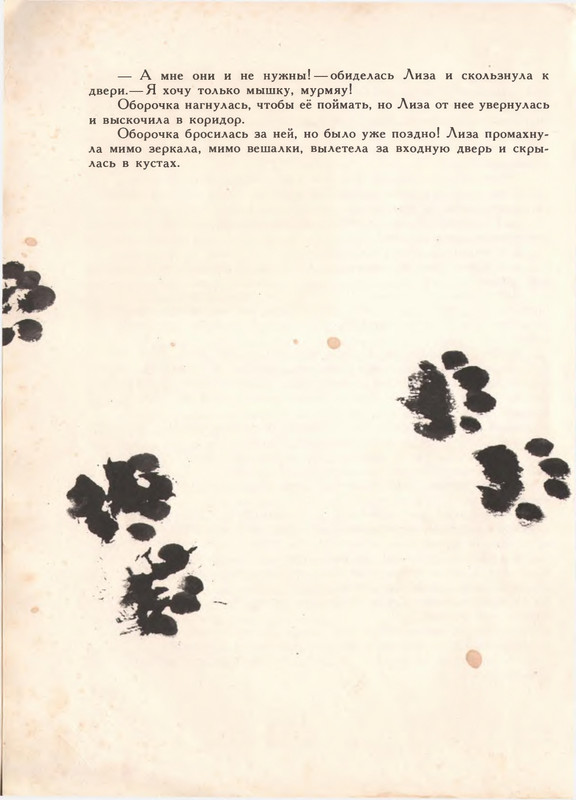 — А мне они и не нужны! — обиделась Лиза и скользнула к двери. — Я хочу только мышку, мурмяу!

Оборочка нагнулась, чтобы её поймать, но Лиза от нее увернулась и выскочила в коридор.

Оборочка бросилась за ней, но было уже поздно! Лиза промахнула мимо зеркала, мимо вешалки, вылетела за входную дверь и скрылась в кустах.